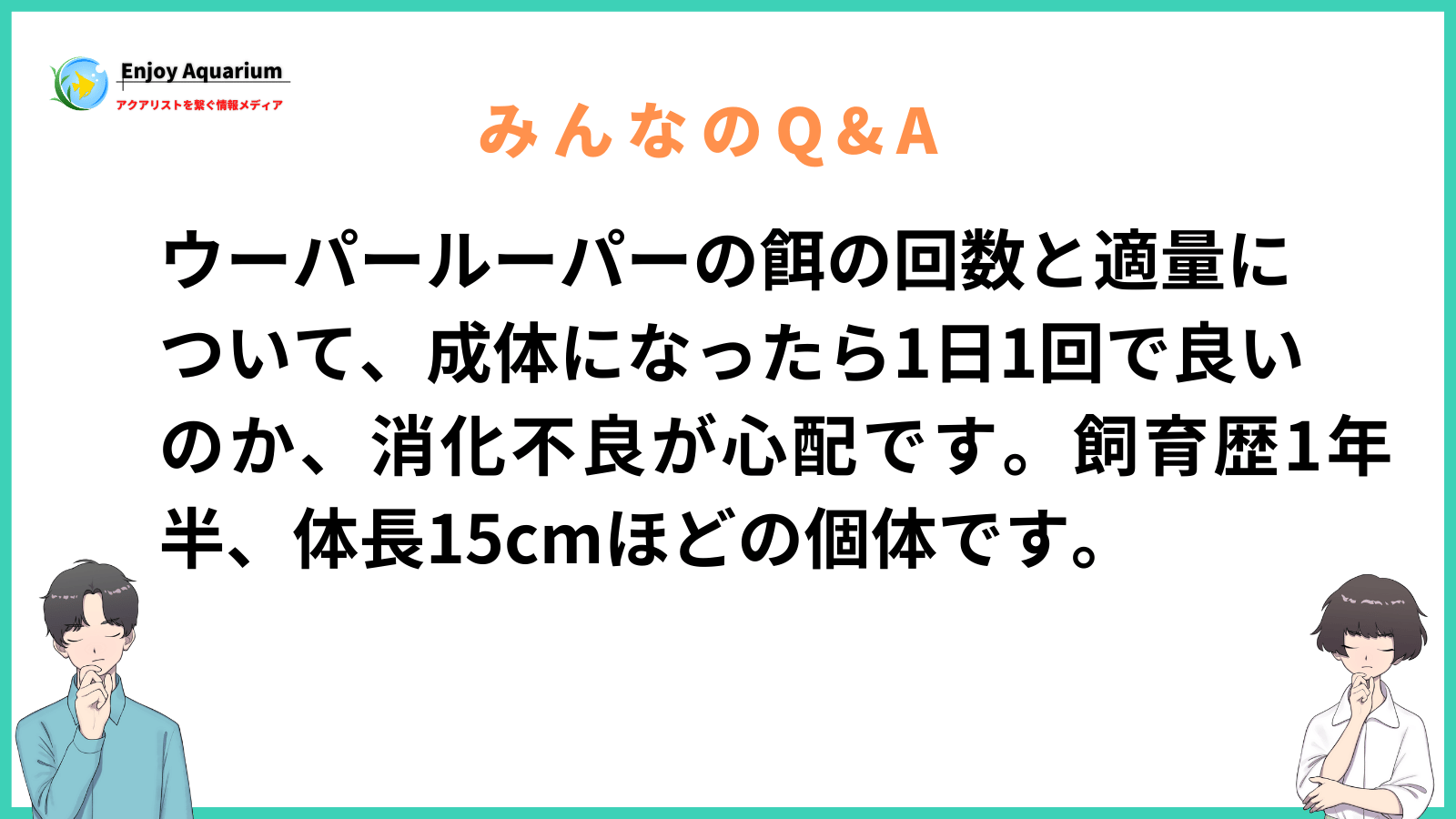 Enjoy Aquarium
アクアリストを繋ぐ情報メディア

みんなのQ&A

ウーパールーパーの餌の回数と適量について、成体になったら1日1回で良いのか、消化不良が心配です。飼育歴1年半、体長15cmほどの個体です。